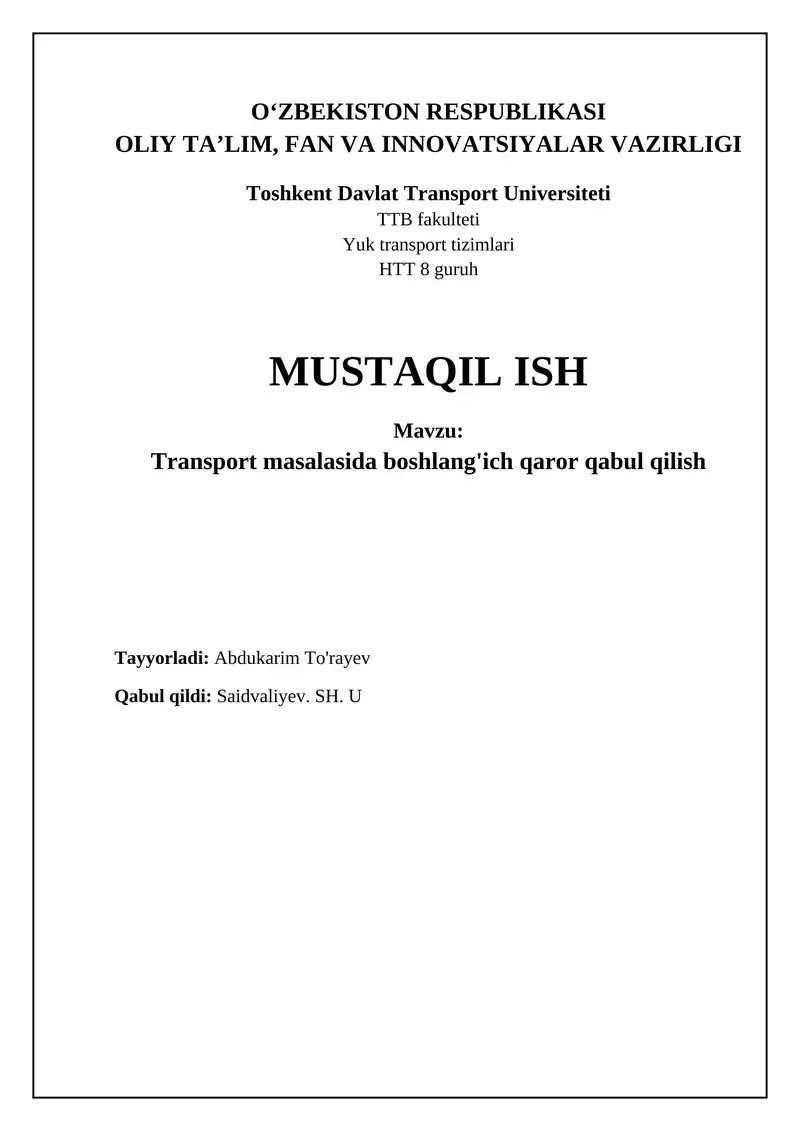 O‘ZBEKISTON RESPUBLIKASI
OLIY TA’LIM, FAN VA INNOVATSIYALAR VAZIRLIGI

Toshkent Davlat Transport Universiteti
TTB fakulteti
Yuk transport tizimlari
HTT 8 guruh

MUSTAQIL ISH

Mavzu:
Transport masalasida boshlang'ich qaror qabul qilish

Tayyorladi: Abdukarim To'rayev

Qabul qildi: Saidvaliyev. SH. U